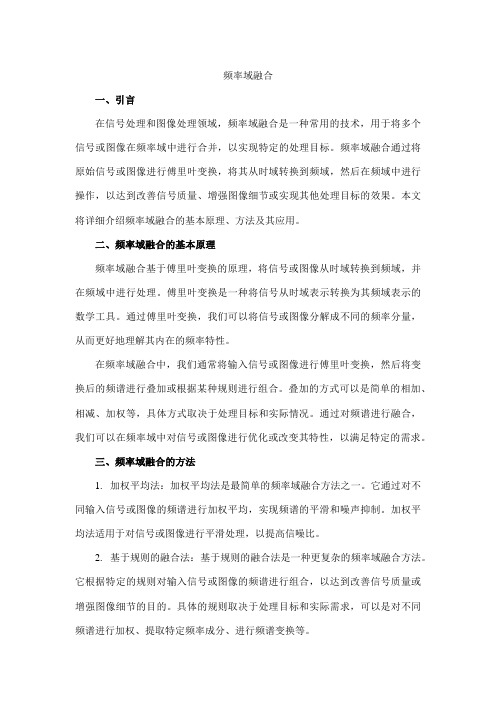 频率域融合

一、引言

在信号处理和图像处理领域，频率域融合是一种常用的技术，用于将多个信号或图像在频率域中进行合并，以实现特定的处理目标。频率域融合通过将原始信号或图像进行傅里叶变换，将其从时域转换到频域，然后在频域中进行操作，以达到改善信号质量、增强图像细节或实现其他处理目标的效果。本文将详细介绍频率域融合的基本原理、方法及其应用。

二、频率域融合的基本原理

频率域融合基于傅里叶变换的原理，将信号或图像从时域转换到频域，并在频域中进行处理。傅里叶变换是一种将信号从时域表示转换为其频域表示的数学工具。通过傅里叶变换，我们可以将信号或图像分解成不同的频率分量，从而更好地理解其内在的频率特性。

在频率域融合中，我们通常将输入信号或图像进行傅里叶变换，然后将变换后的频谱进行叠加或根据某种规则进行组合。叠加的方式可以是简单的相加、相减、加权等，具体方式取决于处理目标和实际情况。通过对频谱进行融合，我们可以在频率域中对信号或图像进行优化或改变其特性，以满足特定的需求。

三、频率域融合的方法

1. 加权平均法：加权平均法是最简单的频率域融合方法之一。它通过对不同输入信号或图像的频谱进行加权平均，实现频谱的平滑和噪声抑制。加权平均法适用于对信号或图像进行平滑处理，以提高信噪比。

2. 基于规则的融合法：基于规则的融合法是一种更复杂的频率域融合方法。它根据特定的规则对输入信号或图像的频谱进行组合，以达到改善信号质量或增强图像细节的目的。具体的规则取决于处理目标和实际需求，可以是对不同频谱进行加权、提取特定频率成分、进行频谱变换等。